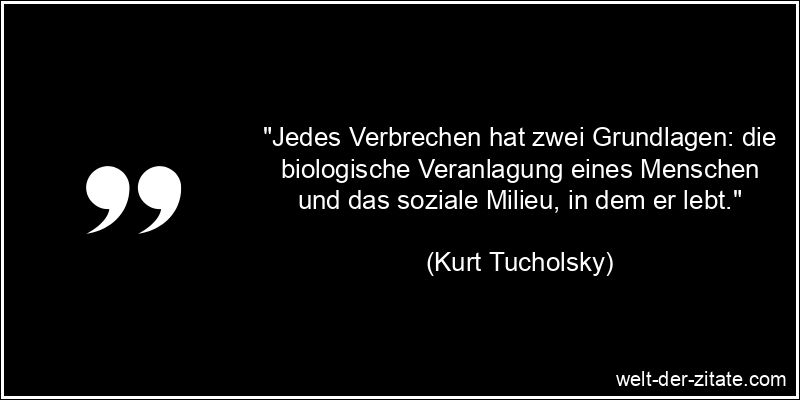 "Jedes Verbrechen hat zwei Grundlagen: die biologische Veranlagung eines Menschen und das soziale Milieu, in dem er lebt."

(Kurt Tucholsky)

welt-der-zitate.com